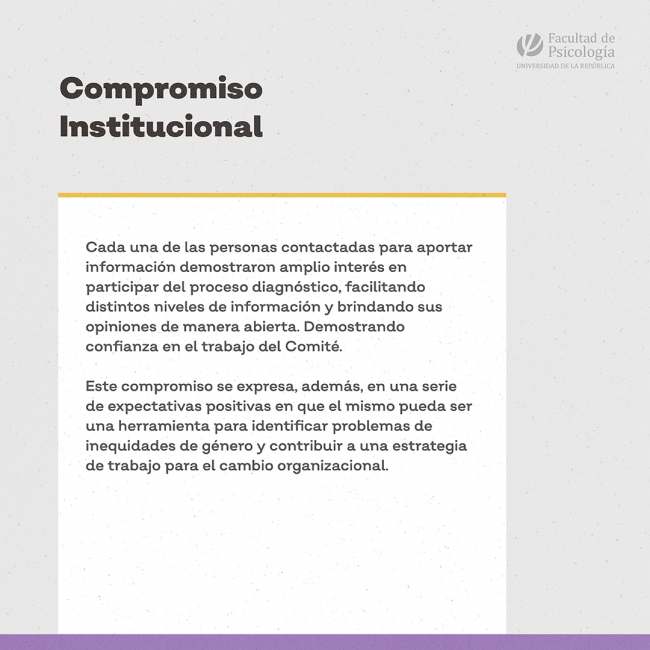 Facultad de Psicología
UNIVERSIDAD DE LA REPÚBLICA

Compromiso Institucional

Cada una de las personas contactadas para aportar información demostraron amplio interés en participar del proceso diagnóstico, facilitando distintos niveles de información y brindando sus opiniones de manera abierta. Demostrando confianza en el trabajo del Comité.

Este compromiso se expresa, además, en una serie de expectativas positivas en que el mismo pueda ser una herramienta para identificar problemas de inequidades de género y contribuir a una estrategia de trabajo para el cambio organizacional.